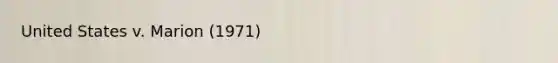 United States v. Marion (1971)